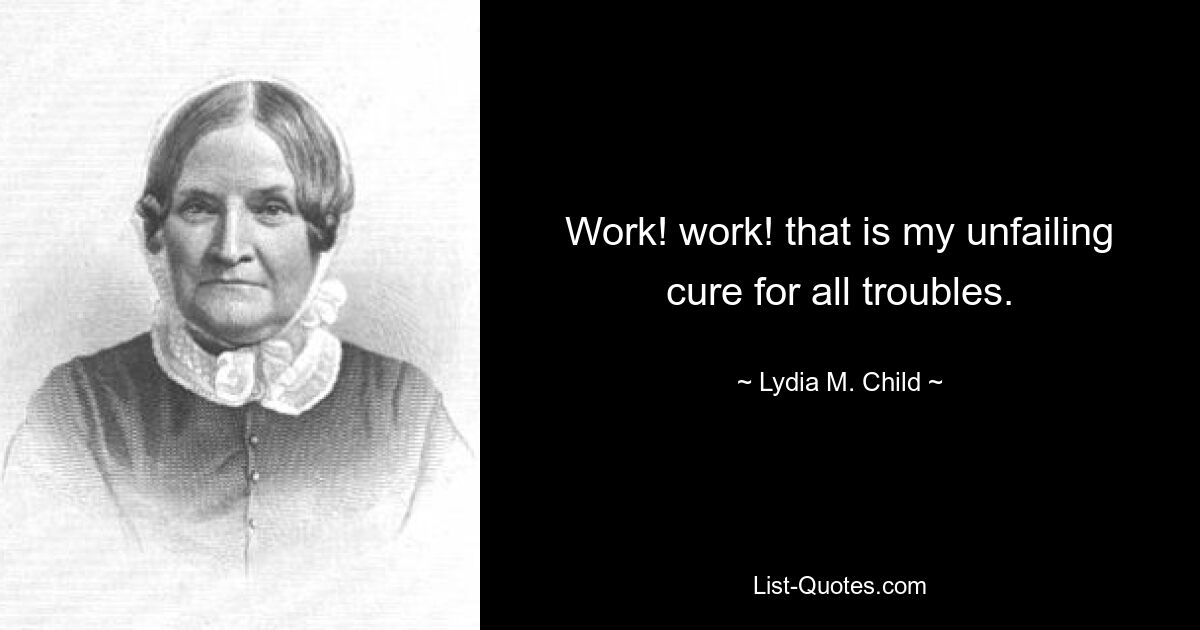 Work! work! that is my unfailing cure for all troubles.

~ Lydia M. Child ~

List-Quotes.com